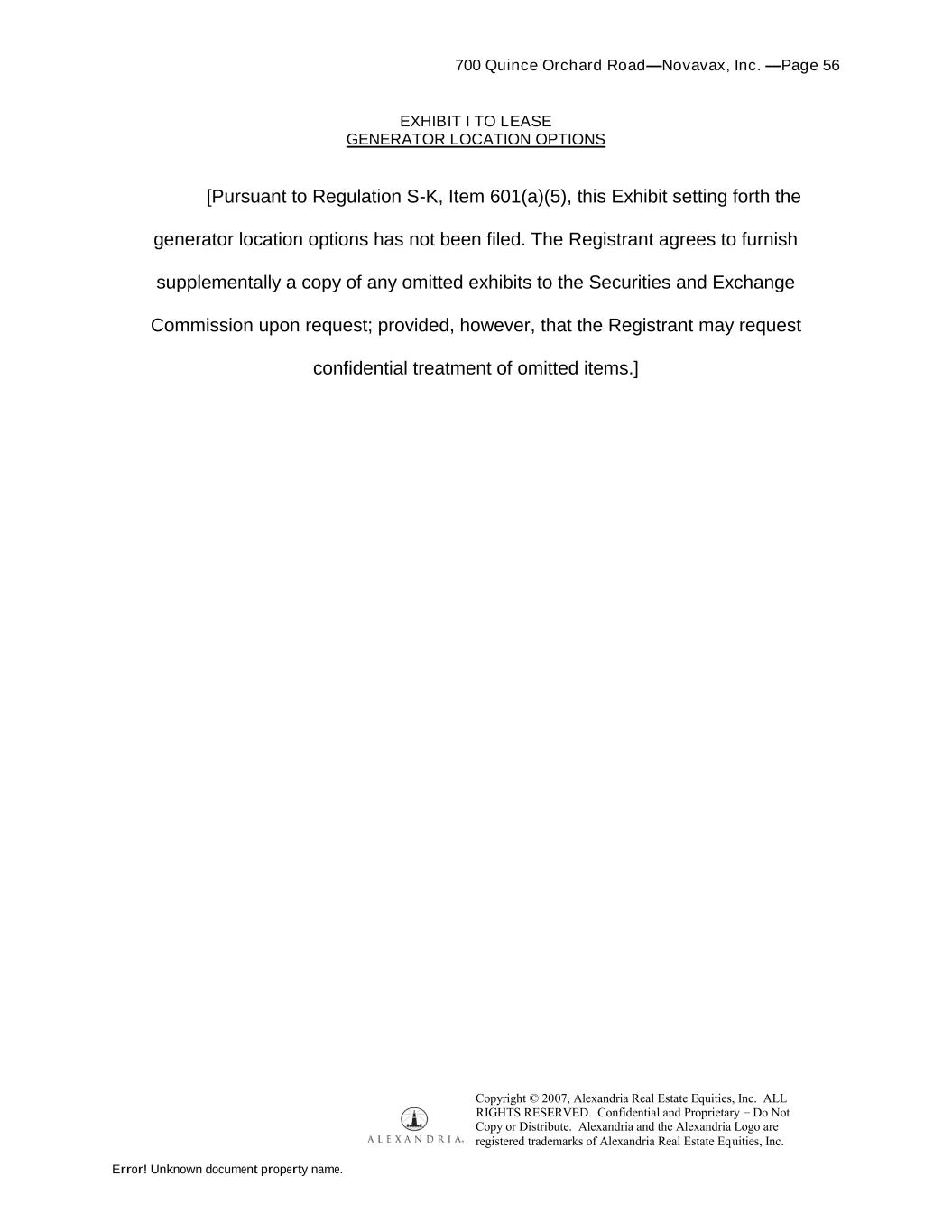 700 Quince Orchard Road—Novavax, Inc. —Page 56

EXHIBIT I TO LEASE
GENERATOR LOCATION OPTIONS

[Pursuant to Regulation S-K, Item 601(a)(5), this Exhibit setting forth the generator location options has not been filed. The Registrant agrees to furnish supplementally a copy of any omitted exhibits to the Securities and Exchange Commission upon request; provided, however, that the Registrant may request confidential treatment of omitted items.]

ALEXANDRIA.

Copyright © 2007, Alexandria Real Estate Equities, Inc. ALL RIGHTS RESERVED. Confidential and Proprietary – Do Not Copy or Distribute. Alexandria and the Alexandria Logo are registered trademarks of Alexandria Real Estate Equities, Inc.

Error! Unknown document property name.